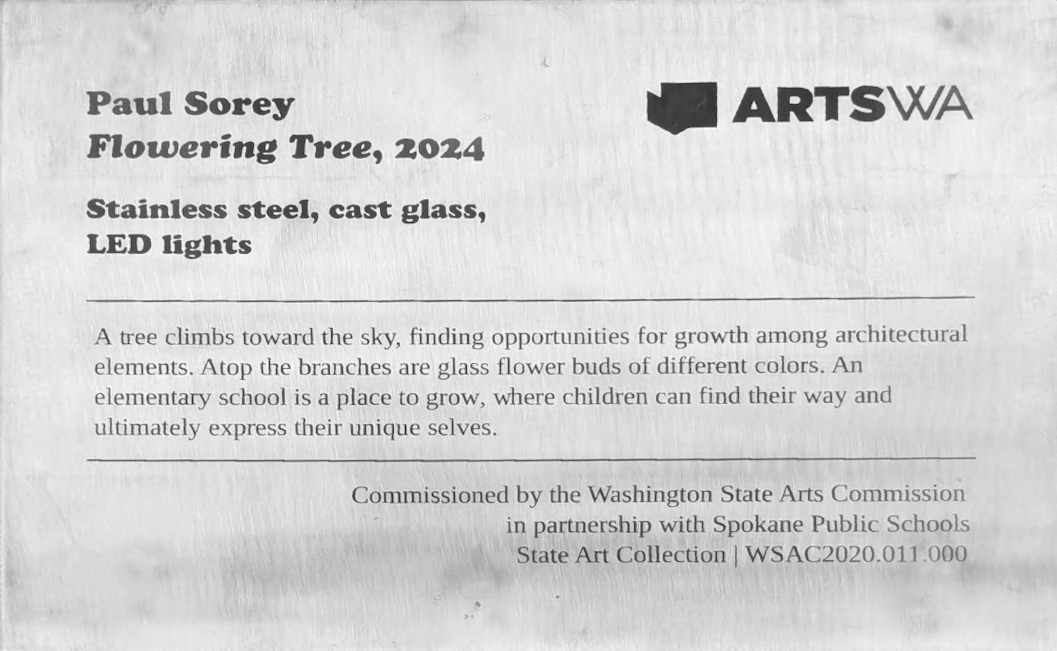 Paul Sorey
Flowering Tree, 2024

ARTSWA

Stainless steel, cast glass, LED lights

A tree climbs toward the sky, finding opportunities for growth among architectural elements. Atop the branches are glass flower buds of different colors. An elementary school is a place to grow, where children can find their way and ultimately express their unique selves.

Commissioned by the Washington State Arts Commission in partnership with Spokane Public Schools
State Art Collection | WSAC2020.011.000